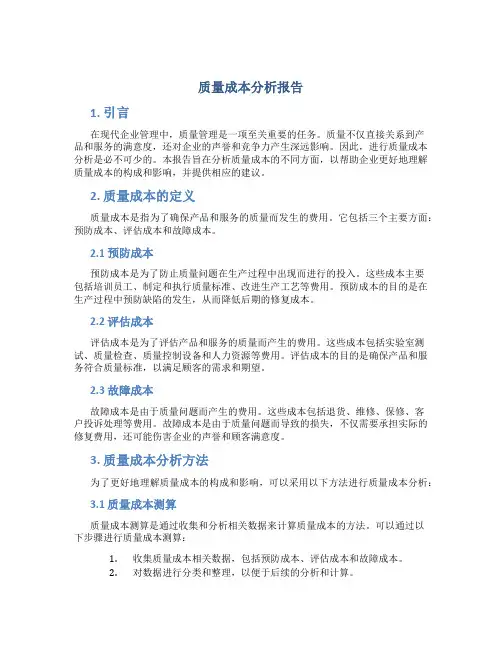 质量成本分析报告

1. 引言

在现代企业管理中，质量管理是一项至关重要的任务。质量不仅直接关系到产品和服务的满意度，还对企业的声誉和竞争力产生深远影响。因此，进行质量成本分析是必不可少的。本报告旨在分析质量成本的不同方面，以帮助企业更好地理解质量成本的构成和影响，并提供相应的建议。

2. 质量成本的定义

质量成本是指为了确保产品和服务的质量而发生的费用。它包括三个主要方面：预防成本、评估成本和故障成本。

2.1 预防成本

预防成本是为了防止质量问题在生产过程中出现而进行的投入。这些成本主要包括培训员工、制定和执行质量标准、改进生产工艺等费用。预防成本的目的是在生产过程中预防缺陷的发生，从而降低后期的修复成本。

2.2 评估成本

评估成本是为了评估产品和服务的质量而产生的费用。这些成本包括实验室测试、质量检查、质量控制设备和人力资源等费用。评估成本的目的是确保产品和服务符合质量标准，以满足顾客的需求和期望。

2.3 故障成本

故障成本是由于质量问题而产生的费用。这些成本包括退货、维修、保修、客户投诉处理等费用。故障成本是由于质量问题而导致的损失，不仅需要承担实际的修复费用，还可能伤害企业的声誉和顾客满意度。

3. 质量成本分析方法

为了更好地理解质量成本的构成和影响，可以采用以下方法进行质量成本分析：

3.1 质量成本测算

质量成本测算是通过收集和分析相关数据来计算质量成本的方法。可以通过以下步骤进行质量成本测算：

1. 收集质量成本相关数据，包括预防成本、评估成本和故障成本。
2. 对数据进行分类和整理，以便于后续的分析和计算。